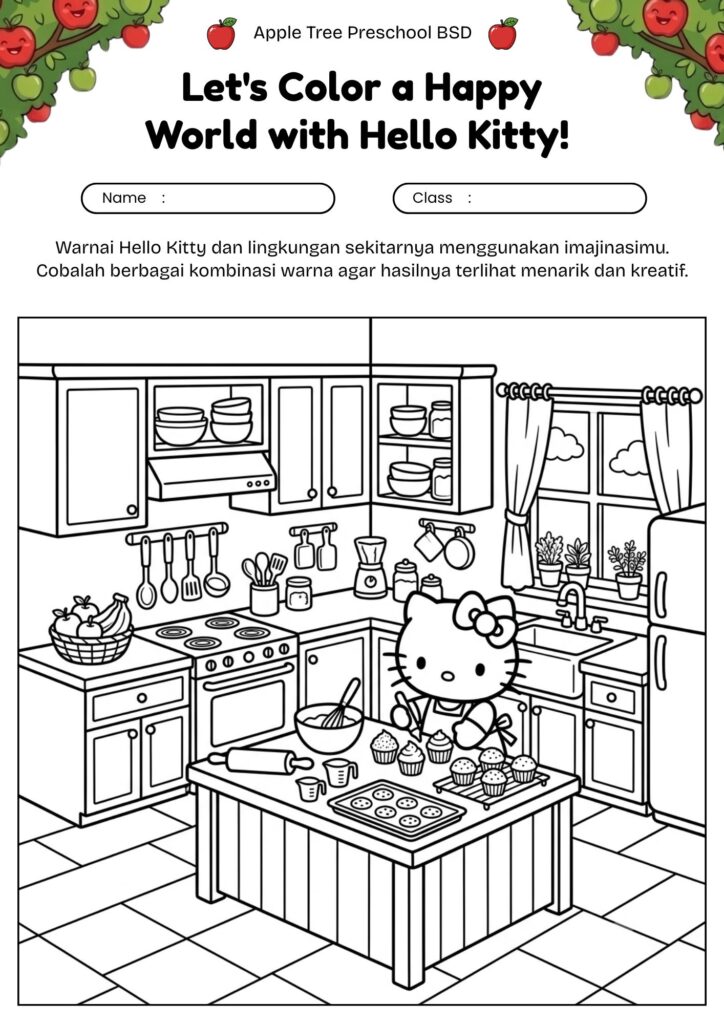 Apple Tree Preschool BSD

Let's Color a Happy World with Hello Kitty!

Name :

Class :

Warnai Hello Kitty dan lingkungan sekitarnya menggunakan imajinasimu. Cobalah berbagai kombinasi warna agar hasilnya terlihat menarik dan kreatif.